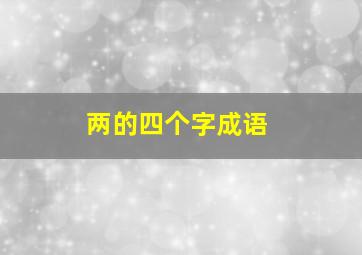 两的四个字成语